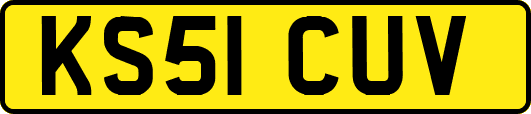 KS51 CUV